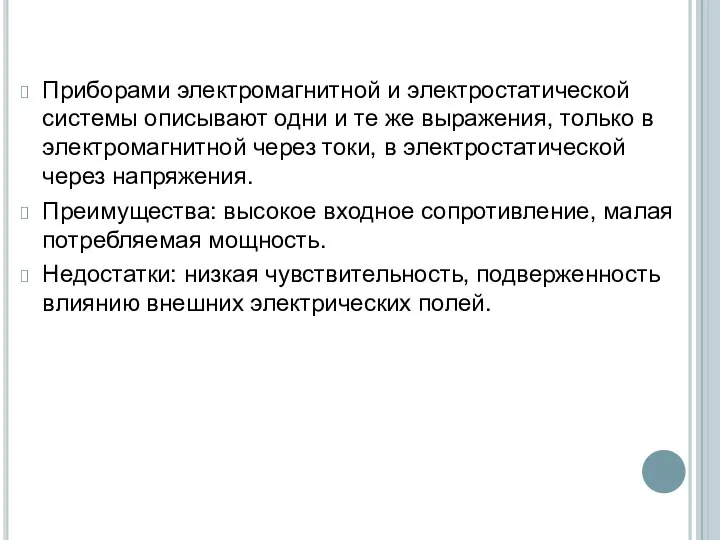 Приборами электромагнитной и электростатической системы описывают одни и те же выражения, только в электромагнитной через токи, в электростатической через напряжения.

Преимущества: высокое входное сопротивление, малая потребляемая мощность.

Недостатки: низкая чувствительность, подверженность влиянию внешних электрических полей.